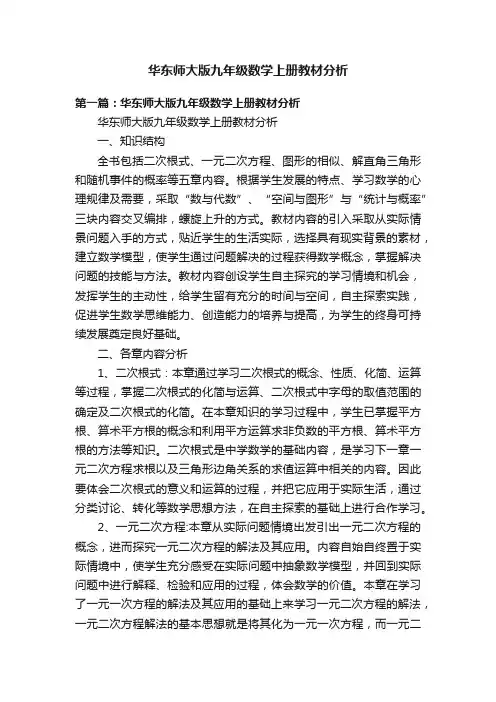 华东师大版九年级数学上册教材分析

第一篇：华东师大版九年级数学上册教材分析

华东师大版九年级数学上册教材分析

一、知识结构

全书包括二次根式、一元二次方程、图形的相似、解直角三角形和随机事件的概率等五章内容。根据学生发展的特点、学习数学的心理规律及需要，采取“数与代数”、“空间与图形”与“统计与概率”三块内容交叉编排，螺旋上升的方式。教材内容的引入采取从实际情景问题入手的方式，贴近学生的生活实际，选择具有现实背景的素材，建立数学模型，使学生通过问题解决的过程获得数学概念，掌握解决问题的技能与方法。教材内容创设学生自主探究的学习情境和机会，发挥学生的主动性，给学生留有充分的时间与空间，自主探索实践，促进学生数学思维能力、创造能力的培养与提高，为学生的终身可持续发展奠定良好基础。

二、各章内容分析

1、二次根式：本章通过学习二次根式的概念、性质、化简、运算等过程，掌握二次根式的化简与运算、二次根式中字母的取值范围的确定及二次根式的化简。在本章知识的学习过程中，学生已掌握平方根、算术平方根的概念和利用平方运算求非负数的平方根、算术平方根的方法等知识。二次根式是中学数学的基础内容，是学习下一章一元二次方程求根以及三角形边角关系的求值运算中相关的内容。因此要体会二次根式的意义和运算的过程，并把它应用于实际生活，通过分类讨论、转化等数学思想方法，在自主探索的基础上进行合作学习。

2、一元二次方程:本章从实际问题情境出发引出一元二次方程的概念，进而探究一元二次方程的解法及其应用。内容自始自终置于实际情境中，使学生充分感受在实际问题中抽象数学模型，并回到实际问题中进行解释、检验和应用的过程，体会数学的价值。本章在学习了一元一次方程的解法及其应用的基础上来学习一元二次方程的解法，一元二次方程解法的基本思想就是将其化为一元一次方程，而一元二